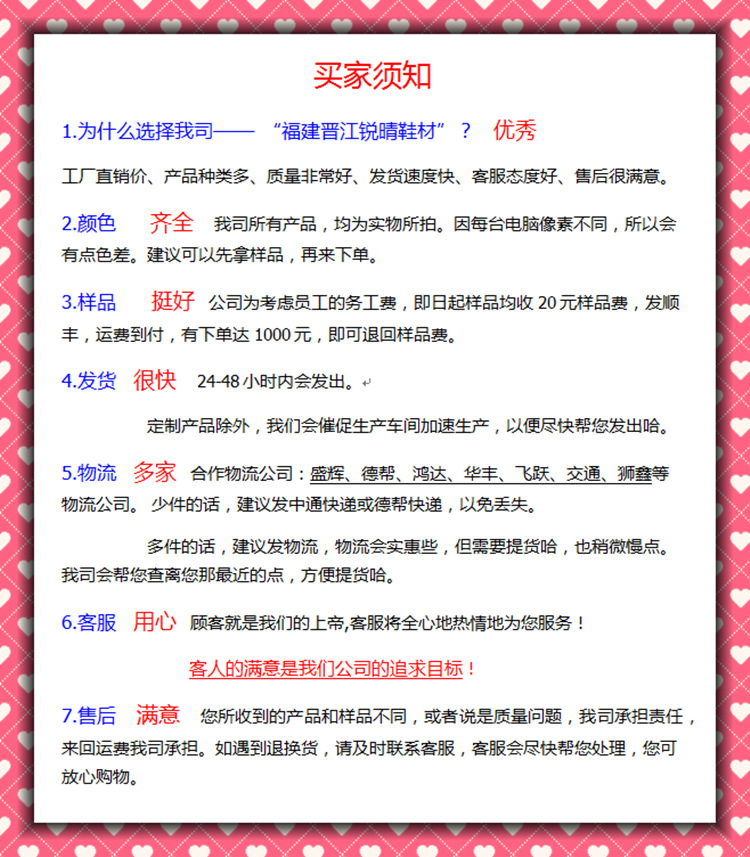 买家须知

1.为什么选择我司—— “福建晋江锐晴鞋材”？ 优秀

工厂直销价、产品种类多、质量非常好、发货速度快、客服态度好、售后很满意。

2.颜色 齐全 我司所有产品，均为实物所拍。因每台电脑像素不同，所以会有点色差。建议可以先拿样品，再来下单。

3.样品 挺好 公司为考虑员工的务工费，即日起样品均收 20 元样品费，发顺丰，运费到付，有下单达 1000 元，即可退回样品费。

4.发货 很快 24-48 小时内会发出。

定制产品除外，我们会催促生产车间加速生产，以便尽快帮您发出哈。

5.物流 多家 合作物流公司：盛辉、德帮、鸿达、华丰、飞跃、交通、狮鑫等物流公司。 少件的话，建议发中通快递或德帮快递，以免丢失。

多件的话，建议发物流，物流会实惠些，但需要提货哈，也稍微慢点。我司会帮您查离您那最近的点，方便提货哈。

6.客服 用心 顾客就是我们的上帝,客服将全心地热情地为您服务！

客人的满意是我们公司的追求目标！

7.售后 满意 您所收到的产品和样品不同，或者说是质量问题，我司承担责任，来回运费我司承担。如遇到退换货，请及时联系客服，客服会尽快帮您处理，您可放心购物。